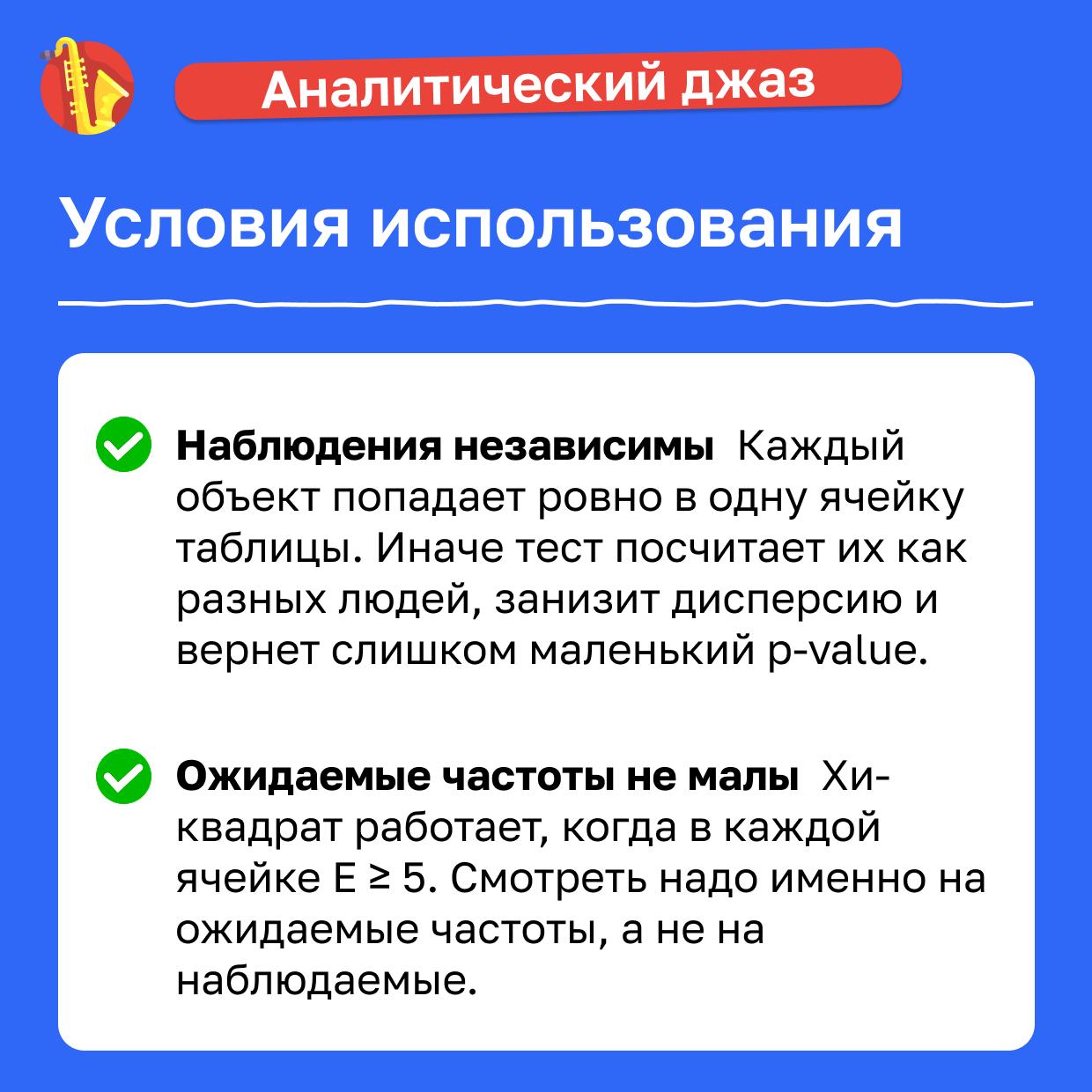 Аналитический джаз

Условия использования

Наблюдения независимы Каждый объект попадает ровно в одну ячейку таблицы. Иначе тест посчитает их как разных людей, занизит дисперсию и вернет слишком маленький p-value.

Ожидаемые частоты не малы Хи-квадрат работает, когда в каждой ячейке $E \geq 5$. Смотреть надо именно на ожидаемые частоты, а не на наблюдаемые.